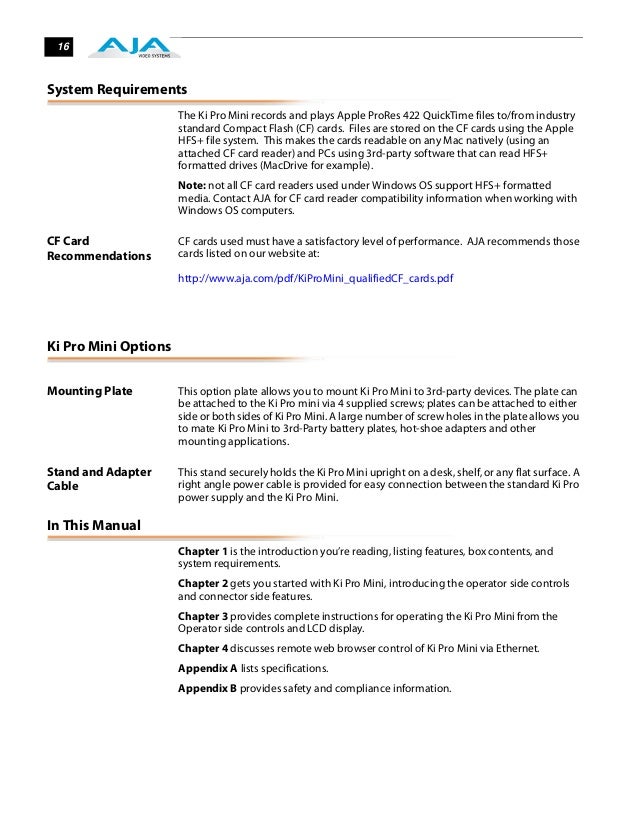 16

AJA VIDEO SYSTEMS

System Requirements

The Ki Pro Mini records and plays Apple ProRes 422 QuickTime files to/from industry standard Compact Flash (CF) cards. Files are stored on the CF cards using the Apple HFS+ file system. This makes the cards readable on any Mac natively (using an attached CF card reader) and PCs using 3rd-party software that can read HFS+ formatted drives (MacDrive for example).

Note: not all CF card readers used under Windows OS support HFS+ formatted media. Contact AJA for CF card reader compatibility information when working with Windows OS computers.

CF Card Recommendations

CF cards used must have a satisfactory level of performance. AJA recommends those cards listed on our website at:

http://www.aja.com/pdf/KiProMini_qualifiedCF_cards.pdf

Ki Pro Mini Options

Mounting Plate

This option plate allows you to mount Ki Pro Mini to 3rd-party devices. The plate can be attached to the Ki Pro mini via 4 supplied screws; plates can be attached to either side or both sides of Ki Pro Mini. A large number of screw holes in the plate allows you to mate Ki Pro Mini to 3rd-Party battery plates, hot-shoe adapters and other mounting applications.

Stand and Adapter Cable

This stand securely holds the Ki Pro Mini upright on a desk, shelf, or any flat surface. A right angle power cable is provided for easy connection between the standard Ki Pro power supply and the Ki Pro Mini.

In This Manual

Chapter 1 is the introduction you're reading, listing features, box contents, and system requirements.

Chapter 2 gets you started with Ki Pro Mini, introducing the operator side controls and connector side features.

Chapter 3 provides complete instructions for operating the Ki Pro Mini from the Operator side controls and LCD display.

Chapter 4 discusses remote web browser control of Ki Pro Mini via Ethernet.

Appendix A lists specifications.

Appendix B provides safety and compliance information.